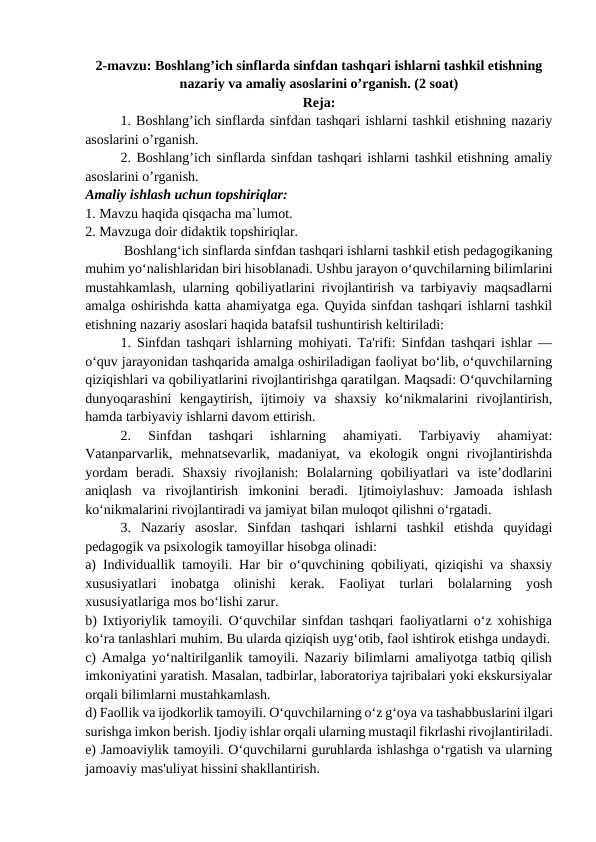 2-mavzu: Boshlang’ich sinflarda sinfdan tashqari ishlarni tashkil etishning nazariy va amaliy asoslarini o’rganish. (2 soat)
Reja:

1. Boshlang’ich sinflarda sinfdan tashqari ishlarni tashkil etishning nazariy asoslarini o’rganish.

2. Boshlang’ich sinflarda sinfdan tashqari ishlarni tashkil etishning amaliy asoslarini o’rganish.

Amaliy ishlash uchun topshiriqlar:
1. Mavzu haqida qisqacha ma`lumot.
2. Mavzuga doir didaktik topshiriqlar.

Boshlang‘ich sinflarda sinfdan tashqari ishlarni tashkil etish pedagogikaning muhim yo‘nalishlaridan biri hisoblanadi. Ushbu jarayon o‘quvchilarning bilimlarini mustahkamlash, ularning qobiliyatlarini rivojlantirish va tarbiyaviy maqsadlarni amalga oshirishda katta ahamiyatga ega. Quyida sinfdan tashqari ishlarni tashkil etishning nazariy asoslari haqida batafsil tushuntirish keltiriladi:

1. Sinfdan tashqari ishlarning mohiyati. Ta'rifi: Sinfdan tashqari ishlar — o‘quv jarayonidan tashqarida amalga oshiriladigan faoliyat bo‘lib, o‘quvchilarning qiziqishlari va qobiliyatlarini rivojlantirishga qaratilgan. Maqsadi: O‘quvchilarning dunyoqarashini kengaytirish, ijtimoiy va shaxsiy ko‘nikmalarini rivojlantirish, hamda tarbiyaviy ishlarni davom ettirish.

2. Sinfdan tashqari ishlarning ahamiyati. Tarbiyaviy ahamiyat: Vatanparvarlik, mehnatsevarlik, madaniyat, va ekologik ongni rivojlantirishda yordam beradi. Shaxsiy rivojlanish: Bolalarning qobiliyatlari va iste’dodlarini aniqlash va rivojlantirish imkonini beradi. Ijtimoiylashuv: Jamoada ishlash ko‘nikmalarini rivojlantiradi va jamiyat bilan muloqot qilishni o‘rgatadi.

3. Nazariy asoslar. Sinfdan tashqari ishlarni tashkil etishda quyidagi pedagogik va psixologik tamoyillar hisobga olinadi:
a) Individuallik tamoyili. Har bir o‘quvchining qobiliyati, qiziqishi va shaxsiy xususiyatlari inobatga olinishi kerak. Faoliyat turlari bolalarning yosh xususiyatlariga mos bo‘lishi zarur.
b) Ixtiyoriylik tamoyili. O‘quvchilar sinfdan tashqari faoliyatlarni o‘z xohishiga ko‘ra tanlashlari muhim. Bu ularda qiziqish uyg‘otib, faol ishtirok etishga undaydi.
c) Amalga yo‘naltirilganlik tamoyili. Nazariy bilimlarni amaliyotga tatbiq qilish imkoniyatini yaratish. Masalan, tadbirlar, laboratoriya tajribalari yoki ekskursiyalar orqali bilimlarni mustahkamlash.
d) Faollik va ijodkorlik tamoyili. O‘quvchilarning o‘z g‘oya va tashabbuslarini ilgari surishga imkon berish. Ijodiy ishlar orqali ularning mustaqil fikrlashi rivojlantiriladi.
e) Jamoaviylik tamoyili. O‘quvchilarni guruhlarda ishlashga o‘rgatish va ularning jamoaviy mas'uliyat hissini shakllantirish.